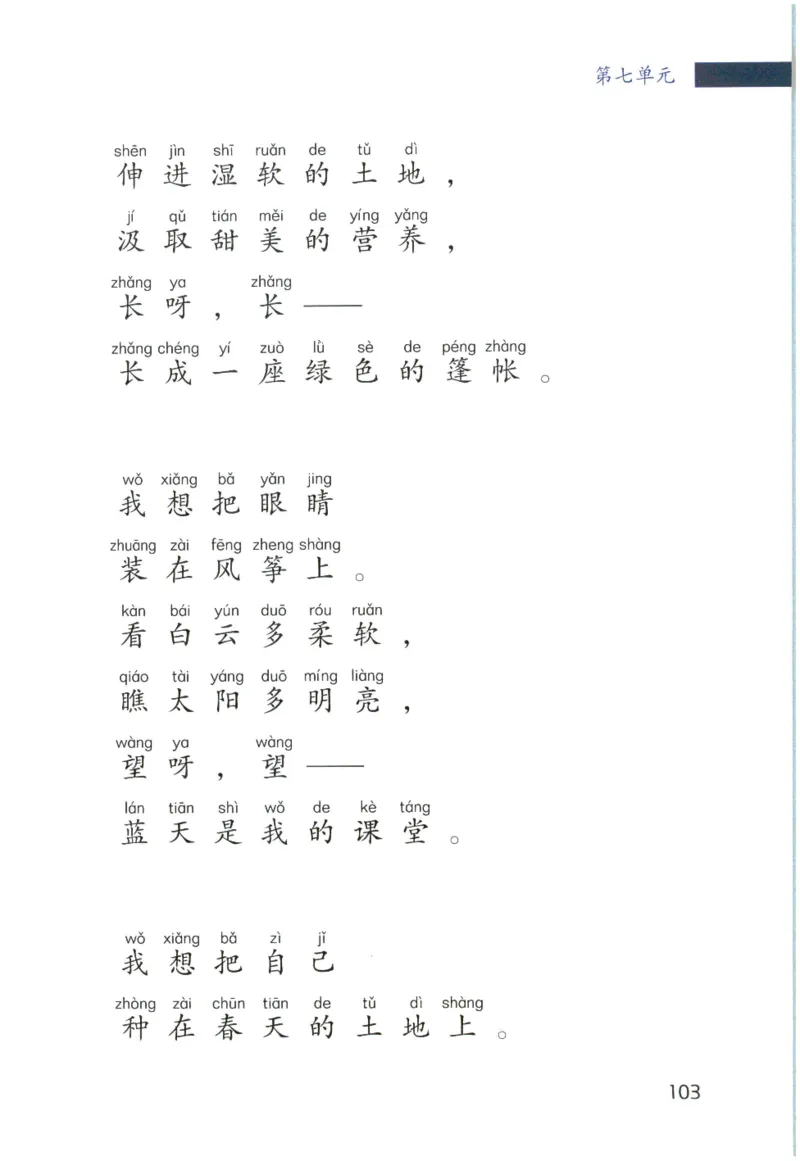 第七单元

shēn jìn shī ruǎn de tǔ dì
伸进湿软的土地，
jí qǔ tián měi de yíng yǎng
汲取甜美的营养，
zhǎng ya zhǎng
长呀，长——
zhǎng chéng yí zuò lǜ sè de péng zhàng
长成一座绿色的篷帐。

wǒ xiǎng bǎ yǎn jing
我想把眼睛
zhuāng zài fēng zheng shàng
装在风筝上。
kàn bái yún duō róu ruǎn
看白云多柔软，
qiáo tài yáng duō míng liàng
瞧太阳多明亮，
wàng ya wàng
望呀，望——
lán tiān shì wǒ de kè táng
蓝天是我的课堂。

wǒ xiǎng bǎ zì jǐ
我想把自己
zhòng zài chūn tiān de tǔ dì shàng
种在春天的土地上。

103